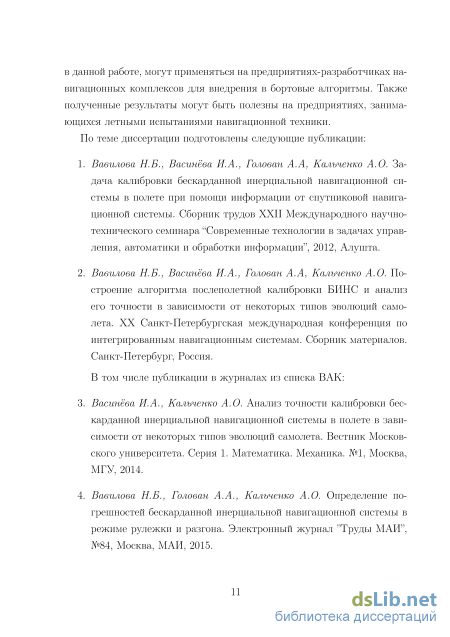 в данной работе, могут применяться на предприятиях-разработчиках навигационных комплексов для внедрения в бортовые алгоритмы. Также полученные результаты могут быть полезны на предприятиях, занимающихся летными испытаниями навигационной техники.

По теме диссертации подготовлены следующие публикации:

1. Вавилова Н.Б., Васинёва И.А., Голован А.А, Кальченко А.О. Задача калибровки бескарданной инерциальной навигационной системы в полете при помощи информации от спутниковой навигационной системы. Сборник трудов XXII Международного научно-технического семинара "Современные технологии в задачах управления, автоматики и обработки информации", 2012, Алушта.

2. Вавилова Н.Б., Васинёва И.А., Голован А.А, Кальченко А.О. Построение алгоритма послеполетной калибровки БИНС и анализ его точности в зависимости от некоторых типов эволюций самолета. XX Санкт-Петербургская международная конференция по интегрированным навигационным системам. Сборник материалов. Санкт-Петербург, Россия.

В том числе публикации в журналах из списка ВАК:

3. Васинёва И.А., Кальченко А.О. Анализ точности калибровки бескарданной инерциальной навигационной системы в полете в зависимости от некоторых типов эволюций самолета. Вестник Московского университета. Серия 1. Математика. Механика. №1, Москва, МГУ, 2014.

4. Вавилова Н.Б., Голован А.А., Кальченко А.О. Определение погрешностей бескарданной инерциальной навигационной системы в режиме рулежки и разгона. Электронный журнал "Труды МАИ", №84, Москва, МАИ, 2015.

11

dsLib.net
библиотека диссертаций